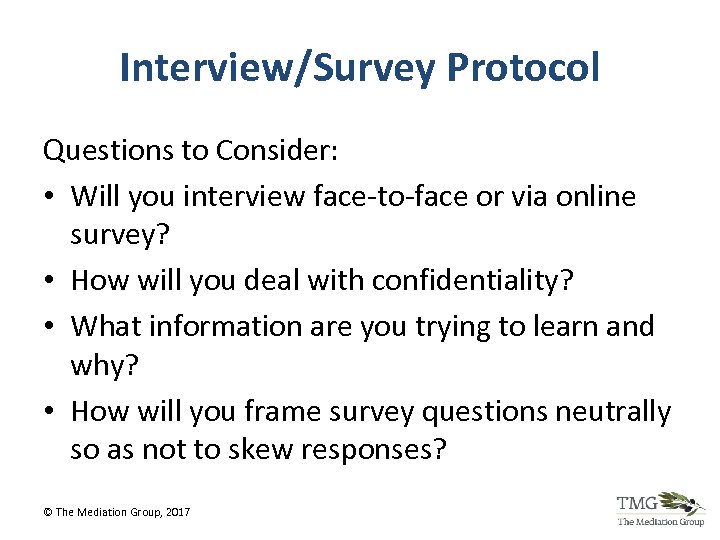 Interview/Survey Protocol

Questions to Consider:

• Will you interview face-to-face or via online survey?
• How will you deal with confidentiality?
• What information are you trying to learn and why?
• How will you frame survey questions neutrally so as not to skew responses?

© The Mediation Group, 2017

TMG
The Mediation Group